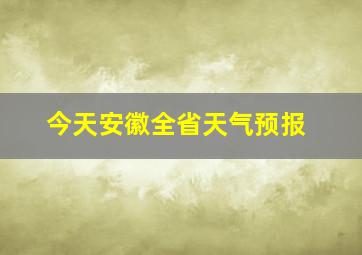 今天安徽全省天气预报